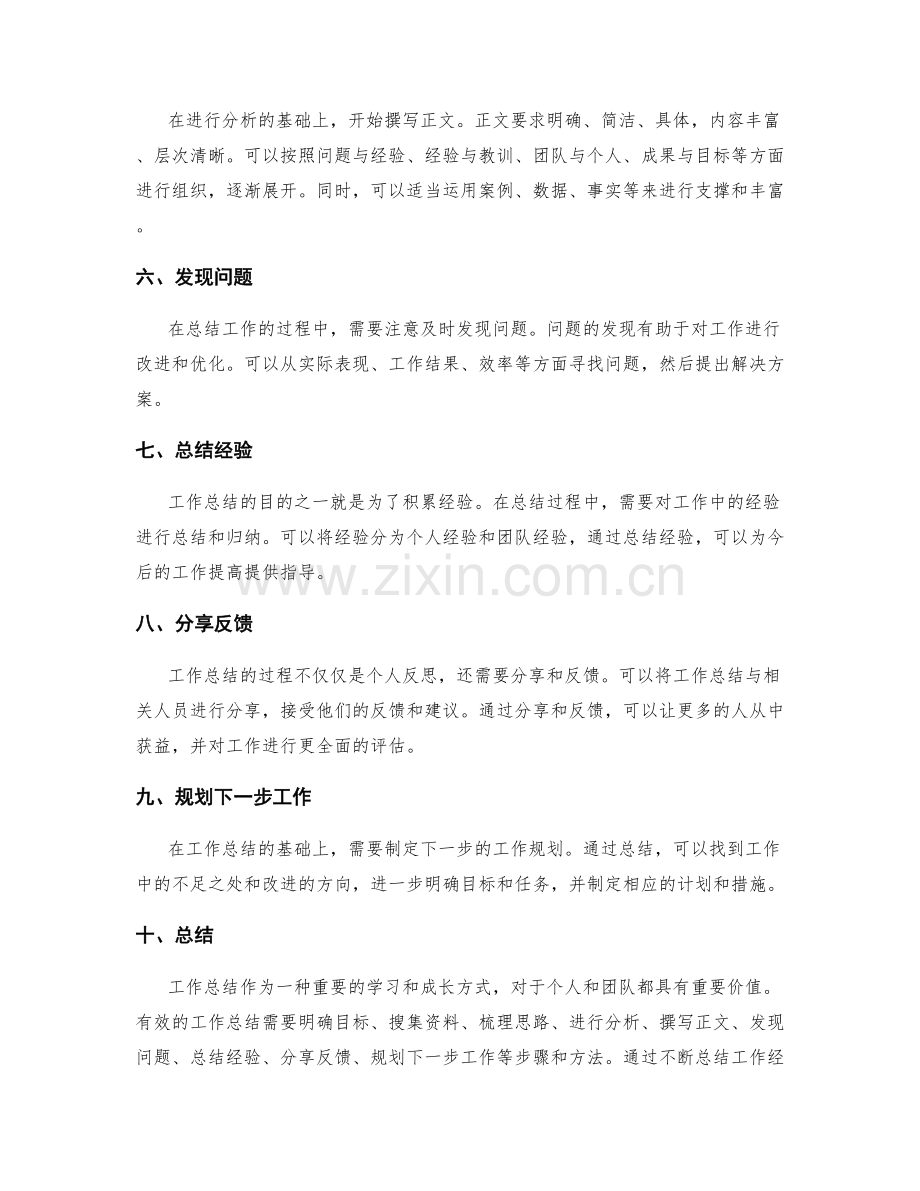 在进行分析的基础上，开始撰写正文。正文要求明确、简洁、具体，内容丰富、层次清晰。可以按照问题与经验、经验与教训、团队与个人、成果与目标等方面进行组织，逐渐展开。同时，可以适当运用案例、数据、事实等来进行支撑和丰富。

六、发现问题

在总结工作的过程中，需要注意及时发现问题。问题的发现有助于对工作进行改进和优化。可以从实际表现、工作结果、效率等方面寻找问题，然后提出解决方案。

七、总结经验

工作总结的目的之一就是为了积累经验。在总结过程中，需要对工作中的经验进行总结和归纳。可以将经验分为个人经验和团队经验，通过总结经验，可以为今后的工作提高提供指导。

八、分享反馈

工作总结的过程不仅仅是个人反思，还需要分享和反馈。可以将工作总结与相关人员进行分享，接受他们的反馈和建议。通过分享和反馈，可以让更多的人从中获益，并对工作进行更全面的评估。

九、规划下一步工作

在工作总结的基础上，需要制定下一步的工作规划。通过总结，可以找到工作中的不足之处和改进的方向，进一步明确目标和任务，并制定相应的计划和措施。

十、总结

工作总结作为一种重要的学习和成长方式，对于个人和团队都具有重要价值。有效的工作总结需要明确目标、搜集资料、梳理思路、进行分析、撰写正文、发现问题、总结经验、分享反馈、规划下一步工作等步骤和方法。通过不断总结工作经

www.zixin.com.cn